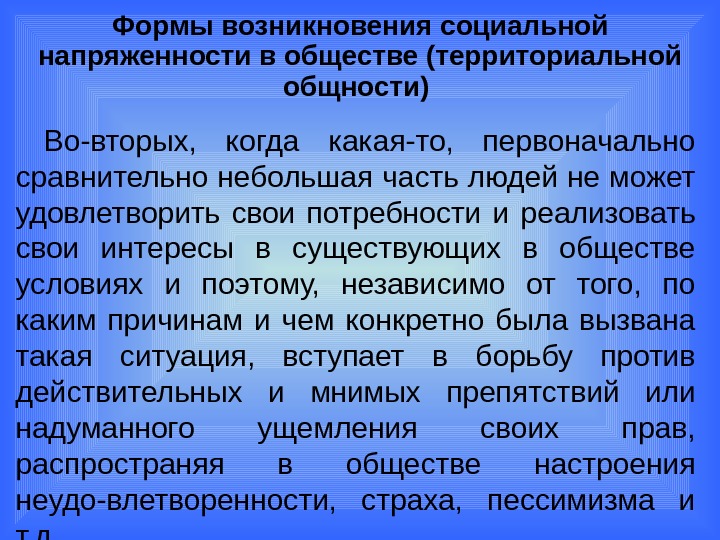 Формы возникновения социальной напряженности в обществе (территориальной общности)

Во-вторых, когда какая-то, первоначально сравнительно небольшая часть людей не может удовлетворить свои потребности и реализовать свои интересы в существующих в обществе условиях и поэтому, независимо от того, по каким причинам и чем конкретно была вызвана такая ситуация, вступает в борьбу против действительных и мнимых препятствий или надуманного ущемления своих прав, распространяя в обществе настроения неудо-влетворенности, страха, пессимизма и т.д.